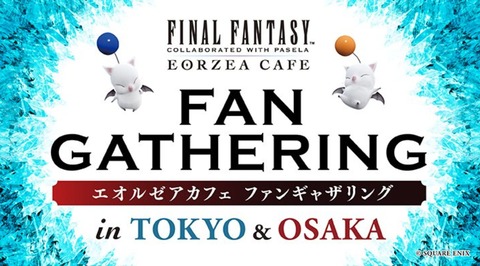 FINAL FANTASY
COLLABORATED WITH PASELA
EORZEA CAFE

FAN GATHERING

エオルゼアカフェ ファンギャザリング

in TOKYO & OSAKA

© SQUARE ENIX